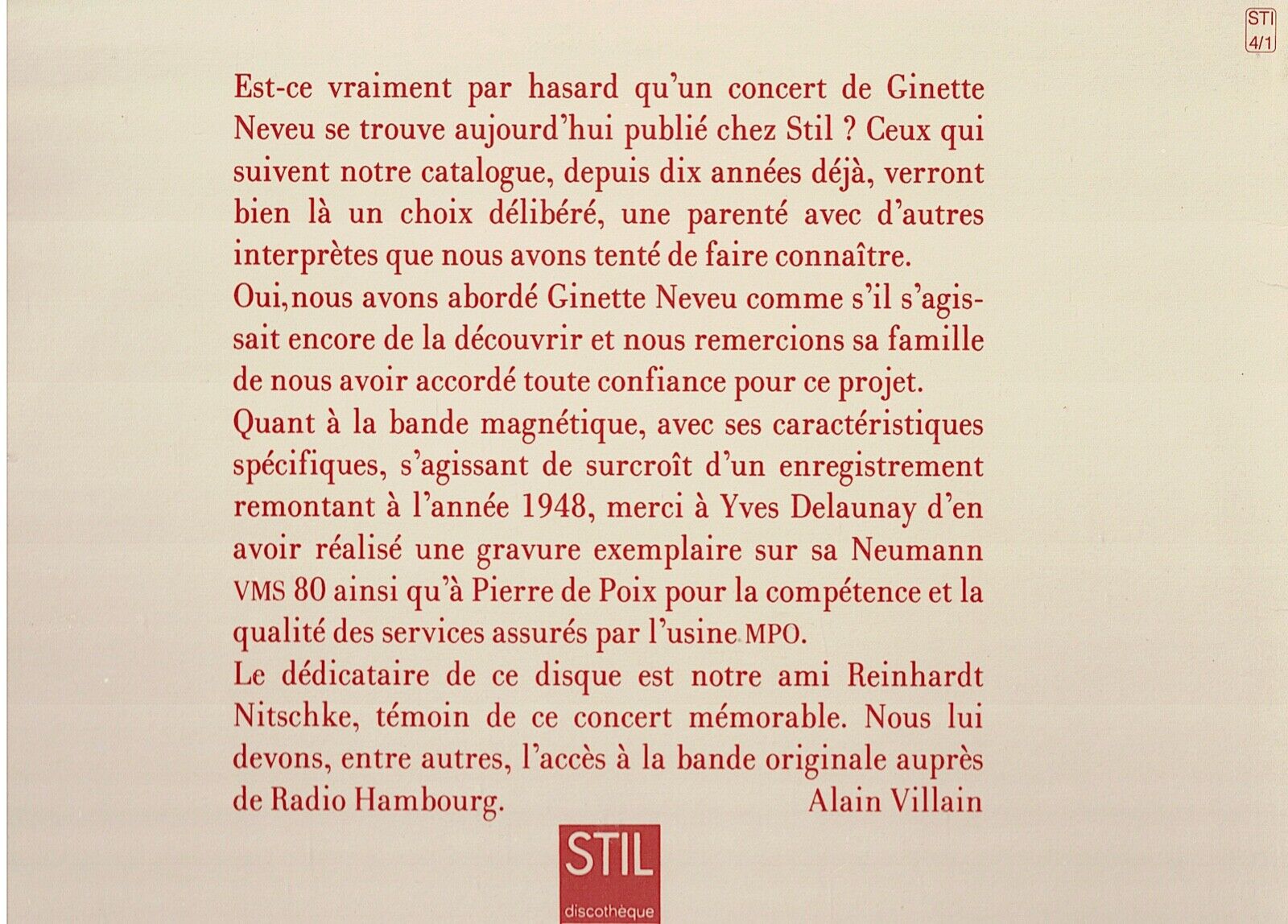 STI
4/1

Est-ce vraiment par hasard qu'un concert de Ginette Neveu se trouve aujourd'hui publié chez Stil ? Ceux qui suivent notre catalogue, depuis dix années déjà, verront bien là un choix délibéré, une parenté avec d'autres interprètes que nous avons tenté de faire connaître.

Oui, nous avons abordé Ginette Neveu comme s'il s'agissait encore de la découvrir et nous remercions sa famille de nous avoir accordé toute confiance pour ce projet.

Quant à la bande magnétique, avec ses caractéristiques spécifiques, s'agissant de surcroît d'un enregistrement remontant à l'année 1948, merci à Yves Delaunay d'en avoir réalisé une gravure exemplaire sur sa Neumann VMS 80 ainsi qu'à Pierre de Poix pour la compétence et la qualité des services assurés par l'usine MPO.

Le dédicataire de ce disque est notre ami Reinhardt Nitschke, témoin de ce concert mémorable. Nous lui devons, entre autres, l'accès à la bande originale auprès de Radio Hambourg.

Alain Villain

STIL
discothèque